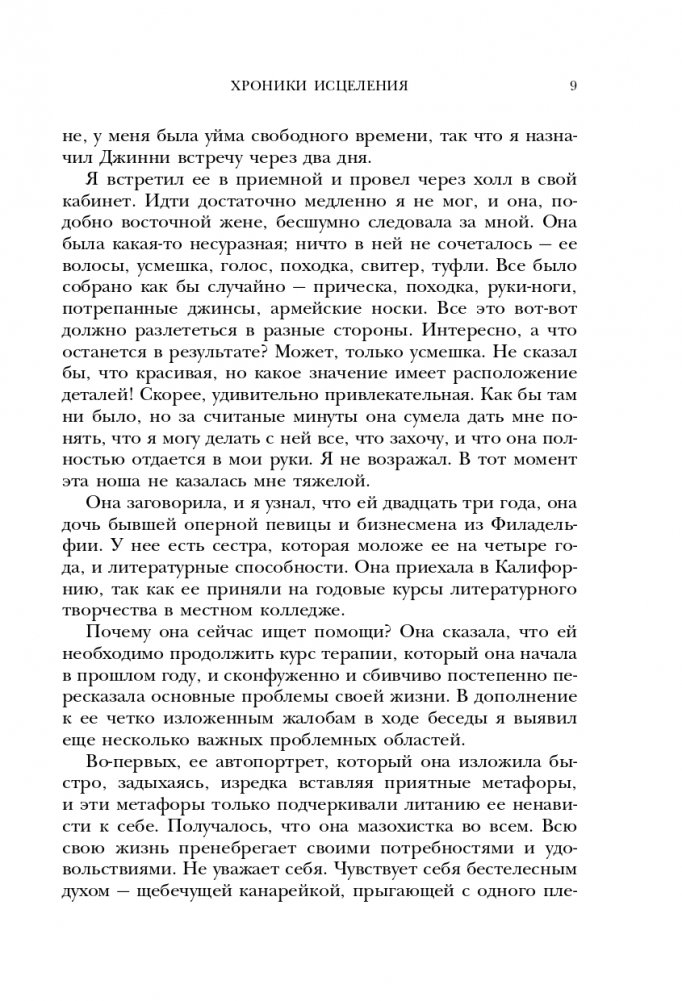 ХРОНИКИ ИСЦЕЛЕНИЯ 9

не, у меня была уйма свободного времени, так что я назначил Джинни встречу через два дня.

Я встретил ее в приемной и провел через холл в свой кабинет. Идти достаточно медленно я не мог, и она, подобно восточной жене, бесшумно следовала за мной. Она была какая-то несуразная; ничто в ней не сочеталось — ее волосы, усмешка, голос, походка, свитер, туфли. Все было собрано как бы случайно — прическа, походка, руки-ноги, потрепанные джинсы, армейские носки. Все это вот-вот должно разлететься в разные стороны. Интересно, а что останется в результате? Может, только усмешка. Не сказал бы, что красивая, но какое значение имеет расположение деталей! Скорее, удивительно привлекательная. Как бы там ни было, но за считаные минуты она сумела дать мне понять, что я могу делать с ней все, что захочу, и что она полностью отдается в мои руки. Я не возражал. В тот момент эта ноша не казалась мне тяжелой.

Она заговорила, и я узнал, что ей двадцать три года, она дочь бывшей оперной певицы и бизнесмена из Филадельфии. У нее есть сестра, которая моложе ее на четыре года, и литературные способности. Она приехала в Калифорнию, так как ее приняли на годовые курсы литературного творчества в местном колледже.

Почему она сейчас ищет помощи? Она сказала, что ей необходимо продолжить курс терапии, который она начала в прошлом году, и сконфуженно и сбивчиво постепенно пересказала основные проблемы своей жизни. В дополнение к ее четко изложенным жалобам в ходе беседы я выявил еще несколько важных проблемных областей.

Во-первых, ее автопортрет, который она изложила быстро, задыхаясь, изредка вставляя приятные метафоры, и эти метафоры только подчеркивали литанию ее ненависти к себе. Получалось, что она мазохистка во всем. Всю свою жизнь пренебрегает своими потребностями и удовольствиями. Не уважает себя. Чувствует себя бестелесным духом — щебечущей канарейкой, прыгающей с одного пле-